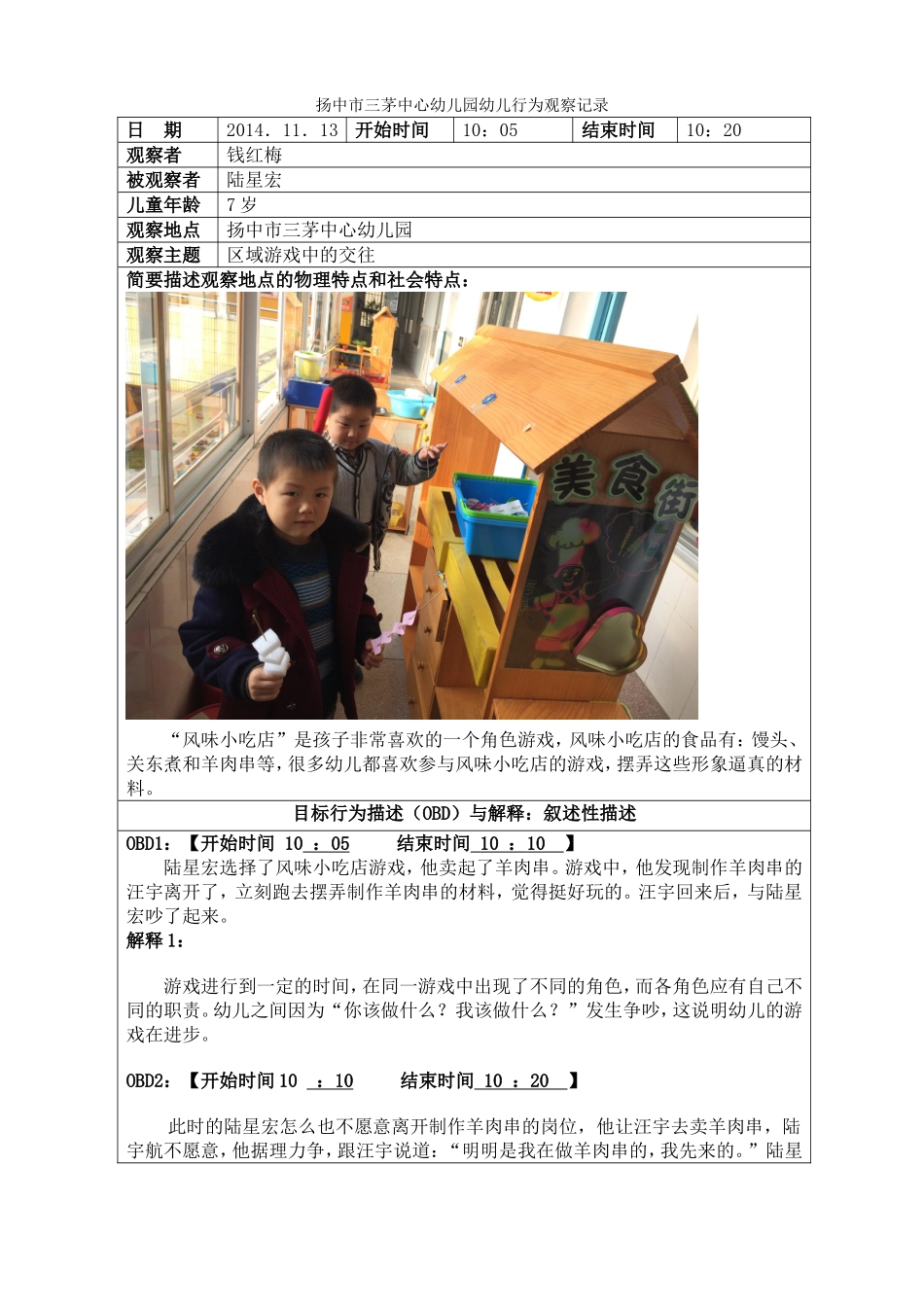 扬中市三茅中心幼儿园幼儿行为观察记录

| 日　期 | 2014. 11. 13 | 开始时间 | 10：05 | 结束时间 | 10：20 |
|---|---|---|---|---|---|
| 观察者 | 钱红梅 | | | | |
| 被观察者 | 陆星宏 | | | | |
| 儿童年龄 | 7 岁 | | | | |
| 观察地点 | 扬中市三茅中心幼儿园 | | | | |
| 观察主题 | 区域游戏中的交往 | | | | |

简要描述观察地点的物理特点和社会特点：

美食街

“风味小吃店”是孩子非常喜欢的一个角色游戏，风味小吃店的食品有：馒头、关东煮和羊肉串等，很多幼儿都喜欢参与风味小吃店的游戏，摆弄这些形象逼真的材料。

目标行为描述（OBD）与解释：叙述性描述

OBD1：【开始时间 10 ：05　　结束时间 10 ：10　】

陆星宏选择了风味小吃店游戏，他卖起了羊肉串。游戏中，他发现制作羊肉串的汪宇离开了，立刻跑去摆弄制作羊肉串的材料，觉得挺好玩的。汪宇回来后，与陆星宏吵了起来。

解释 1：

游戏进行到一定的时间，在同一游戏中出现了不同的角色，而各角色应有自己不同的职责。幼儿之间因为“你该做什么？我该做什么？”发生争吵，这说明幼儿的游戏在进步。

OBD2：【开始时间 10 ：10　　结束时间 10 ：20　】

此时的陆星宏怎么也不愿意离开制作羊肉串的岗位，他让汪宇去卖羊肉串，陆宇航不愿意，他据理力争，跟汪宇说道：“明明是我在做羊肉串的，我先来的。”陆星